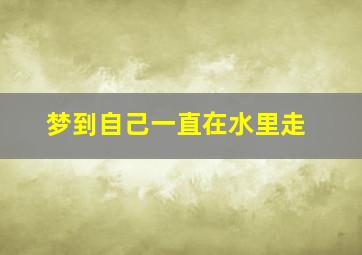 梦到自己一直在水里走